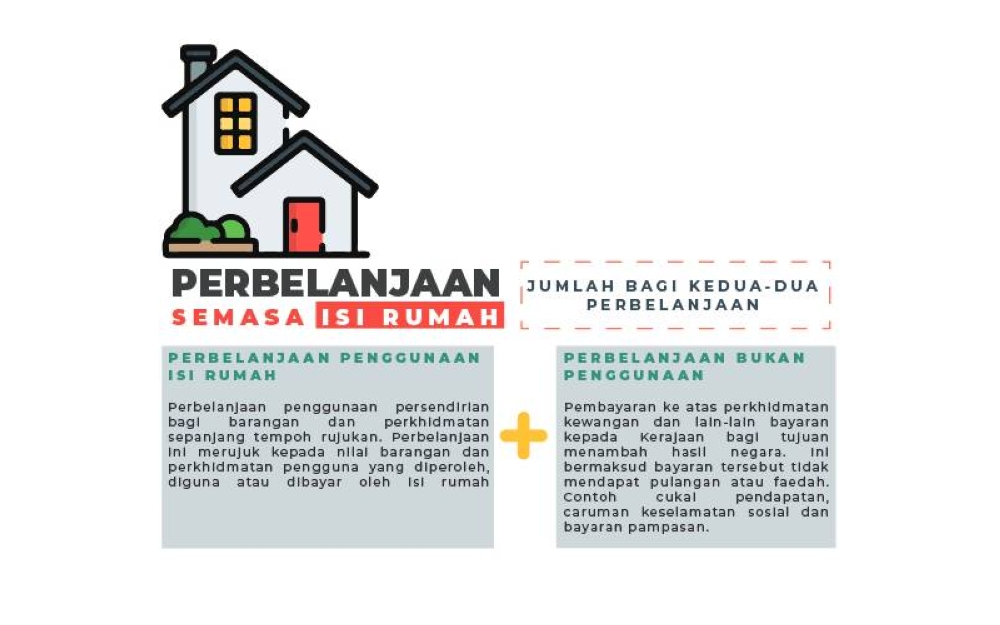 PERBELANJAAN
SEMASA ISI RUMAH

JUMLAH BAGI KEDUA-DUA PERBELANJAAN

PERBELANJAAN PENGGUNAAN ISI RUMAH

Perbelanjaan penggunaan persendirian bagi barangan dan perkhidmatan sepanjang tempoh rujukan. Perbelanjaan ini merujuk kepada nilai barangan dan perkhidmatan pengguna yang diperoleh, diguna atau dibayar oleh isi rumah

+

PERBELANJAAN BUKAN PENGGUNAAN

Pembayaran ke atas perkhidmatan kewangan dan lain-lain bayaran kepada Kerajaan bagi tujuan menambah hasil negara. Ini bermaksud bayaran tersebut tidak mendapat pulangan atau faedah. Contoh cukai pendapatan, caruman keselamatan sosial dan bayaran pampasan.